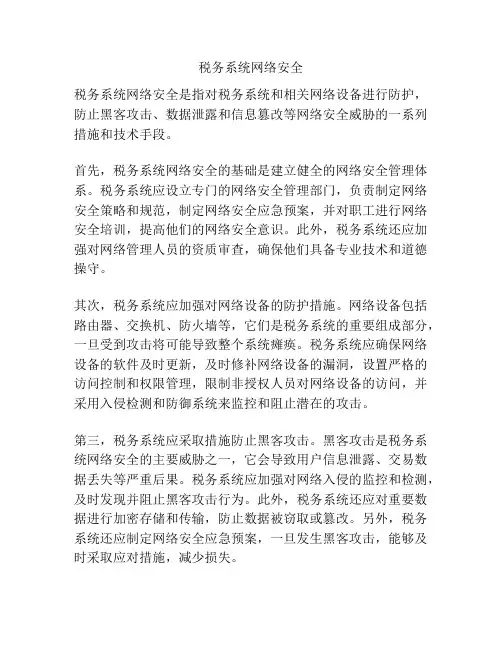 税务系统网络安全

税务系统网络安全是指对税务系统和相关网络设备进行防护，防止黑客攻击、数据泄露和信息篡改等网络安全威胁的一系列措施和技术手段。

首先，税务系统网络安全的基础是建立健全的网络安全管理体系。税务系统应设立专门的网络安全管理部门，负责制定网络安全策略和规范，制定网络安全应急预案，并对职工进行网络安全培训，提高他们的网络安全意识。此外，税务系统还应加强对网络管理人员的资质审查，确保他们具备专业技术和道德操守。

其次，税务系统应加强对网络设备的防护措施。网络设备包括路由器、交换机、防火墙等，它们是税务系统的重要组成部分，一旦受到攻击将可能导致整个系统瘫痪。税务系统应确保网络设备的软件及时更新，及时修补网络设备的漏洞，设置严格的访问控制和权限管理，限制非授权人员对网络设备的访问，并采用入侵检测和防御系统来监控和阻止潜在的攻击。

第三，税务系统应采取措施防止黑客攻击。黑客攻击是税务系统网络安全的主要威胁之一，它会导致用户信息泄露、交易数据丢失等严重后果。税务系统应加强对网络入侵的监控和检测，及时发现并阻止黑客攻击行为。此外，税务系统还应对重要数据进行加密存储和传输，防止数据被窃取或篡改。另外，税务系统还应制定网络安全应急预案，一旦发生黑客攻击，能够及时采取应对措施，减少损失。